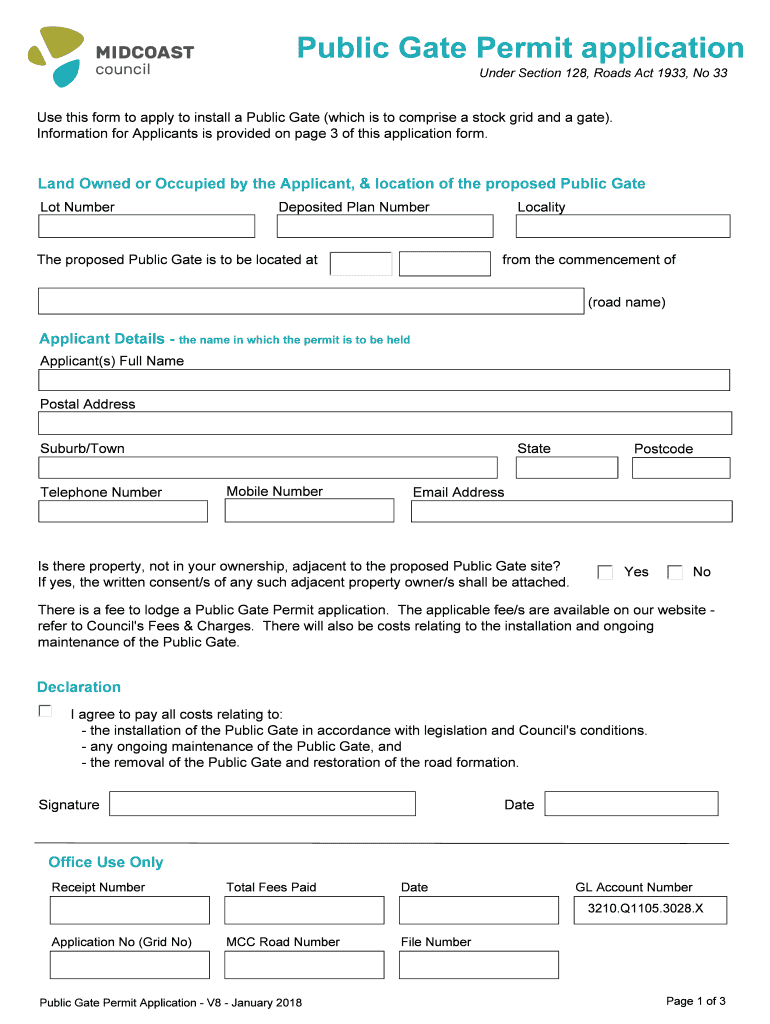 MIDCOAST council

Public Gate Permit application

Under Section 128, Roads Act 1933, No 33

Use this form to apply to install a Public Gate (which is to comprise a stock grid and a gate). Information for Applicants is provided on page 3 of this application form.

Land Owned or Occupied by the Applicant, & location of the proposed Public Gate

Lot Number

Deposited Plan Number

Locality

The proposed Public Gate is to be located at

from the commencement of

(road name)

Applicant Details - the name in which the permit is to be held

Applicant(s) Full Name

Postal Address

Suburb/Town

State

Postcode

Telephone Number

Mobile Number

Email Address

Is there property, not in your ownership, adjacent to the proposed Public Gate site? If yes, the written consent/s of any such adjacent property owner/s shall be attached.

Yes

No

There is a fee to lodge a Public Gate Permit application. The applicable fee/s are available on our website - refer to Council's Fees & Charges. There will also be costs relating to the installation and ongoing maintenance of the Public Gate.

Declaration

I agree to pay all costs relating to:
- the installation of the Public Gate in accordance with legislation and Council's conditions.
- any ongoing maintenance of the Public Gate, and
- the removal of the Public Gate and restoration of the road formation.

Signature

Date

Office Use Only

Receipt Number

Total Fees Paid

Date

GL Account Number

3210.Q1105.3028.X

Application No (Grid No)

MCC Road Number

File Number

Public Gate Permit Application - V8 - January 2018

Page 1 of 3